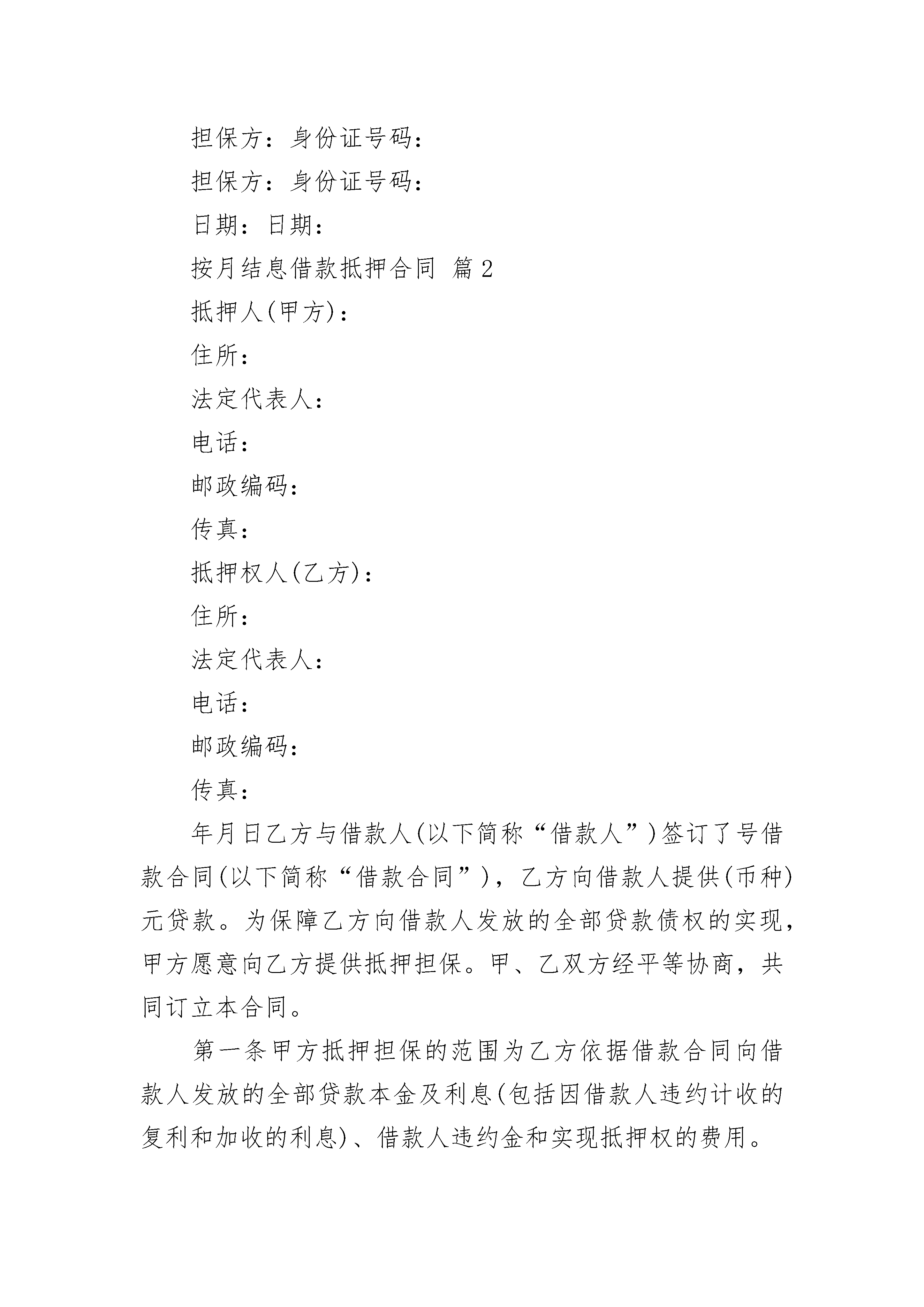 担保方：身份证号码：

担保方：身份证号码：

日期：日期：

按月结息借款抵押合同 篇2

抵押人(甲方)：

住所：

法定代表人：

电话：

邮政编码：

传真：

抵押权人(乙方)：

住所：

法定代表人：

电话：

邮政编码：

传真：

年月日乙方与借款人(以下简称“借款人”)签订了号借款合同(以下简称“借款合同”)，乙方向借款人提供(币种)元贷款。为保障乙方向借款人发放的全部贷款债权的实现，甲方愿意向乙方提供抵押担保。甲、乙双方经平等协商，共同订立本合同。

第一条甲方抵押担保的范围为乙方依据借款合同向借款人发放的全部贷款本金及利息(包括因借款人违约计收的复利和加收的利息)、借款人违约金和实现抵押权的费用。